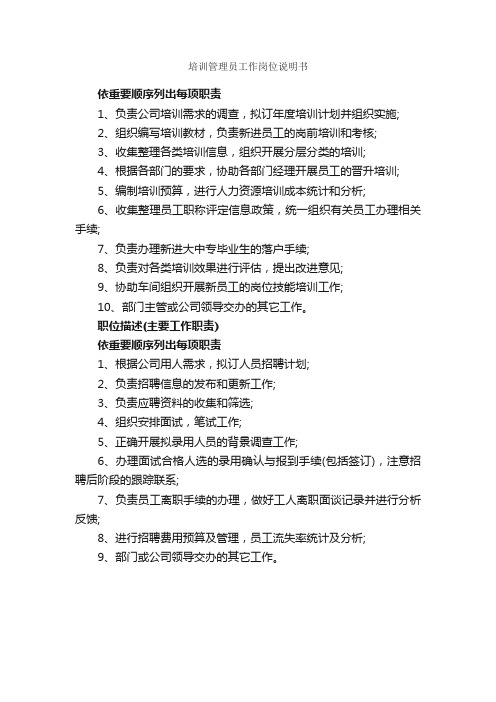 培训管理员工作岗位说明书

依重要顺序列出每项职责

1、负责公司培训需求的调查，拟订年度培训计划并组织实施;

2、组织编写培训教材，负责新进员工的岗前培训和考核;

3、收集整理各类培训信息，组织开展分层分类的培训;

4、根据各部门的要求，协助各部门经理开展员工的晋升培训;

5、编制培训预算，进行人力资源培训成本统计和分析;

6、收集整理员工职称评定信息政策，统一组织有关员工办理相关手续;

7、负责办理新进大中专毕业生的落户手续;

8、负责对各类培训效果进行评估，提出改进意见;

9、协助车间组织开展新员工的岗位技能培训工作;

10、部门主管或公司领导交办的其它工作。

职位描述(主要工作职责)

依重要顺序列出每项职责

1、根据公司用人需求，拟订人员招聘计划;

2、负责招聘信息的发布和更新工作;

3、负责应聘资料的收集和筛选;

4、组织安排面试，笔试工作;

5、正确开展拟录用人员的背景调查工作;

6、办理面试合格人选的录用确认与报到手续(包括签订)，注意招聘后阶段的跟踪联系;

7、负责员工离职手续的办理，做好工人离职面谈记录并进行分析反馈;

8、进行招聘费用预算及管理，员工流失率统计及分析;

9、部门或公司领导交办的其它工作。